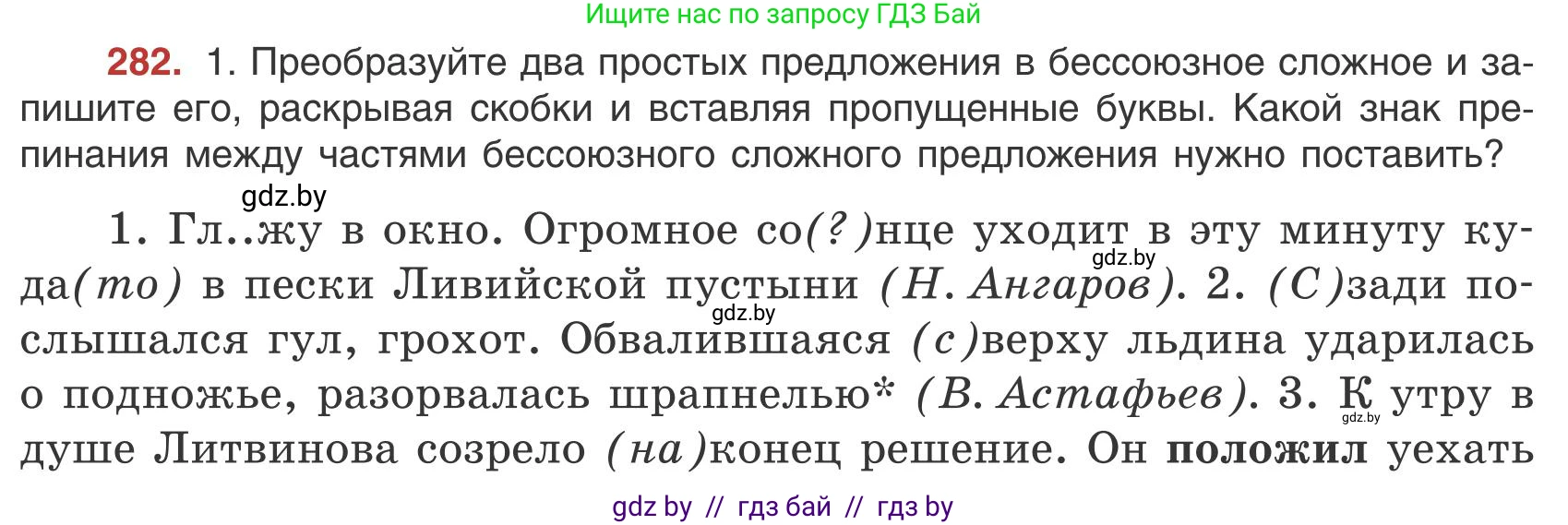 Ищите нас по запросу ГДЗ Бай

282. 1. Преобразуйте два простых предложения в бессоюзное сложное и запишите его, раскрывая скобки и вставляя пропущенные буквы. Какой знак препинания между частями бессоюзного сложного предложения нужно поставить?

gdz.by

1. Гл..жу в окно. Огромное со(?)нце уходит в эту минуту куда(то) в пески Ливийской пустыни (Н. Ангаров). 2. (С)зади послышался гул, грохот. Обвалившаяся (с)верху льдина ударилась о подножье, разорвалась шрапнелью* (В. Астафьев). 3. К утру в душе Литвинова созрело (на)конец решение. Он положил уехать

gdz.by

gdz.by

gdz.by

gdz by // гдз бай // гдз by